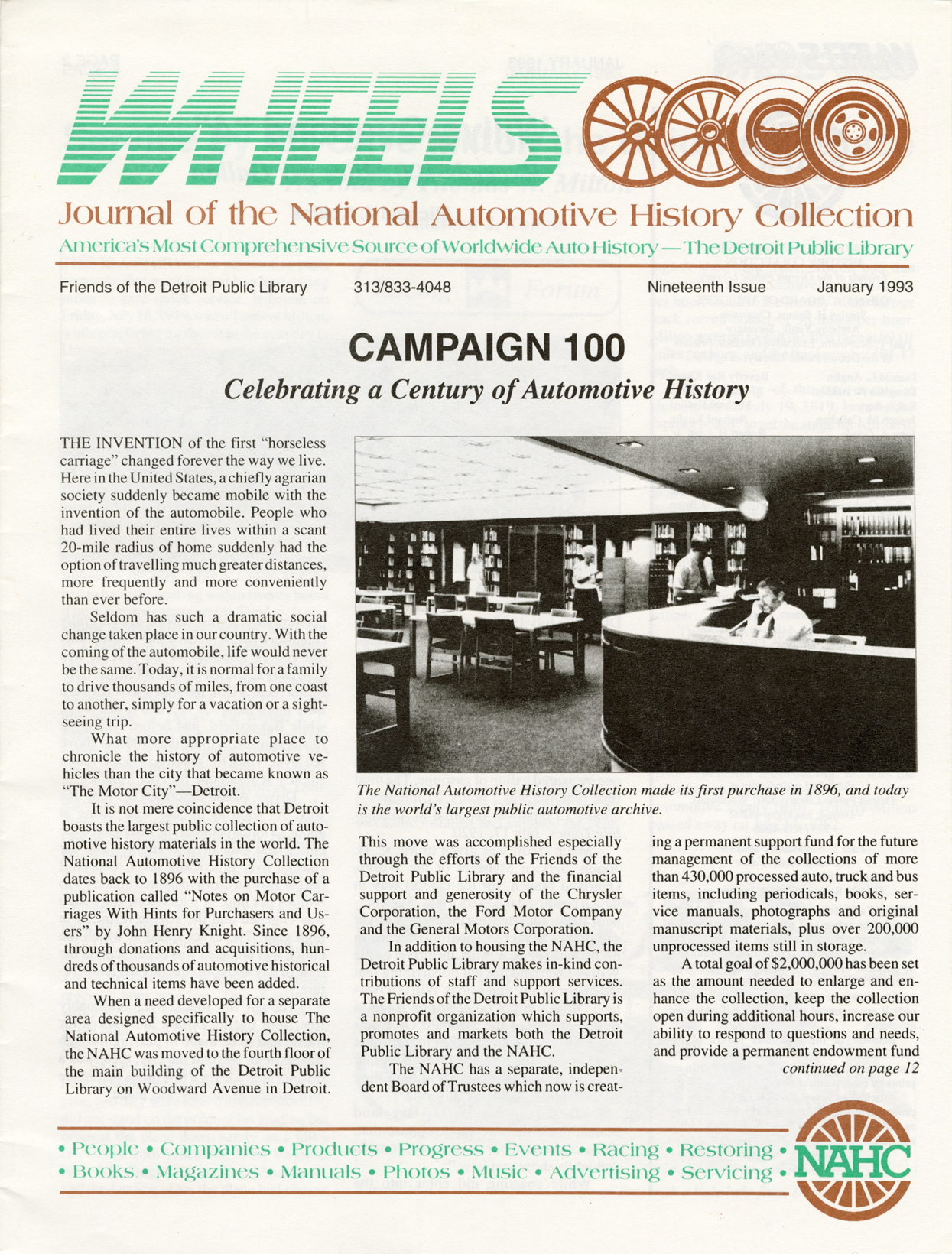 WHEELS

Journal of the National Automotive History Collection

America's Most Comprehensive Source of Worldwide Auto History — The Detroit Public Library

Friends of the Detroit Public Library 313/833-4048 Nineteenth Issue January 1993

CAMPAIGN 100

Celebrating a Century of Automotive History

THE INVENTION of the first "horseless carriage" changed forever the way we live. Here in the United States, a chiefly agrarian society suddenly became mobile with the invention of the automobile. People who had lived their entire lives within a scant 20-mile radius of home suddenly had the option of travelling much greater distances, more frequently and more conveniently than ever before.

Seldom has such a dramatic social change taken place in our country. With the coming of the automobile, life would never be the same. Today, it is normal for a family to drive thousands of miles, from one coast to another, simply for a vacation or a sightseeing trip.

What more appropriate place to chronicle the history of automotive vehicles than the city that became known as "The Motor City"—Detroit.

It is not mere coincidence that Detroit boasts the largest public collection of automotive history materials in the world. The National Automotive History Collection dates back to 1896 with the purchase of a publication called "Notes on Motor Carriages With Hints for Purchasers and Users" by John Henry Knight. Since 1896, through donations and acquisitions, hundreds of thousands of automotive historical and technical items have been added.

When a need developed for a separate area designed specifically to house The National Automotive History Collection, the NAHC was moved to the fourth floor of the main building of the Detroit Public Library on Woodward Avenue in Detroit.

The National Automotive History Collection made its first purchase in 1896, and today is the world's largest public automotive archive.

This move was accomplished especially through the efforts of the Friends of the Detroit Public Library and the financial support and generosity of the Chrysler Corporation, the Ford Motor Company and the General Motors Corporation.

In addition to housing the NAHC, the Detroit Public Library makes in-kind contributions of staff and support services. The Friends of the Detroit Public Library is a nonprofit organization which supports, promotes and markets both the Detroit Public Library and the NAHC.

The NAHC has a separate, independent Board of Trustees which now is creating a permanent support fund for the future management of the collections of more than 430,000 processed auto, truck and bus items, including periodicals, books, service manuals, photographs and original manuscript materials, plus over 200,000 unprocessed items still in storage.

A total goal of $2,000,000 has been set as the amount needed to enlarge and enhance the collection, keep the collection open during additional hours, increase our ability to respond to questions and needs, and provide a permanent endowment fund

continued on page 12

• People • Companies • Products • Progress • Events • Racing • Restoring •
• Books • Magazines • Manuals • Photos • Music • Advertising • Servicing •

NAHC